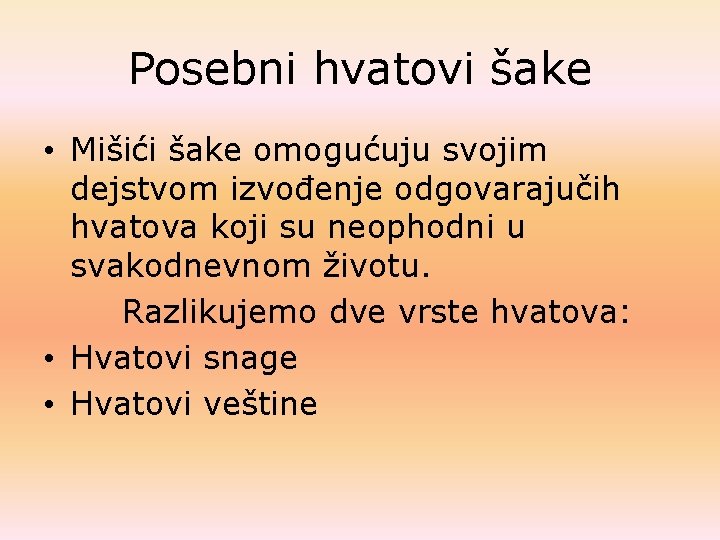 Posebni hvatovi šake

• Mišići šake omogućuju svojim dejstvom izvođenje odgovarajučih hvatova koji su neophodni u svakodnevnom životu.

Razlikujemo dve vrste hvatova:

• Hvatovi snage
• Hvatovi veštine